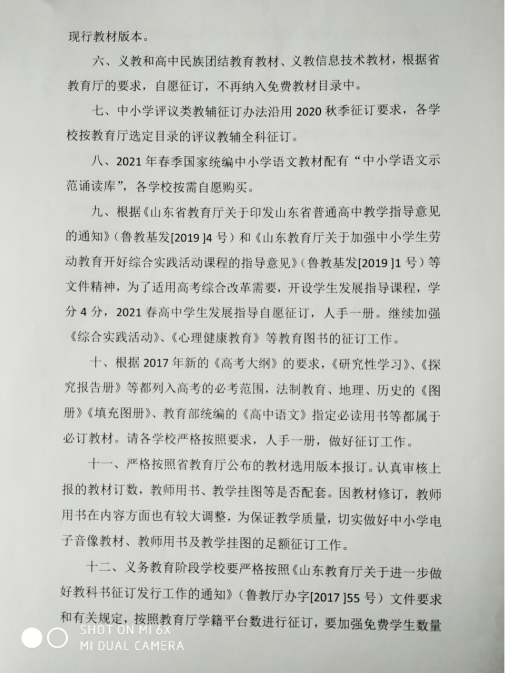 现行教材版本。

六、义教和高中民族团结教育教材、义教信息技术教材，根据省教育厅的要求，自愿征订，不再纳入免费教材目录中。

七、中小学评议类教辅征订办法沿用 2020 秋季征订要求，各学校按教育厅选定目录的评议教辅全科征订。

八、2021 年春季国家统编中小学语文教材配有“中小学语文示范诵读库”，各学校按需自愿购买。

九、根据《山东省教育厅关于印发山东省普通高中教学指导意见的通知》（鲁教基发[2019 ]4 号）和《山东教育厅关于加强中小学生劳动教育开好综合实践活动课程的指导意见》（鲁教基发[2019 ]1 号）等文件精神，为了适用高考综合改革需要，开设学生发展指导课程，学分 4 分，2021 春高中学生发展指导自愿征订，人手一册。继续加强《综合实践活动》、《心理健康教育》等教育图书的征订工作。

十、根据 2017 年新的《高考大纲》的要求，《研究性学习》、《探究报告册》等都列入高考的必考范围，法制教育、地理、历史的《图册》《填充图册》、教育部统编的《高中语文》指定必读用书等都属于必订教材。请各学校严格按照要求，人手一册，做好征订工作。

十一、严格按照省教育厅公布的教材选用版本报订。认真审核上报的教材订数，教师用书、教学挂图等是否配套。因教材修订，教师用书在内容方面也有较大调整，为保证教学质量，切实做好中小学电子音像教材、教师用书及教学挂图的足额征订工作。

十二、义务教育阶段学校要严格按照《山东教育厅关于进一步做好教科书征订发行工作的通知》（鲁教厅办字[2017 ]55 号）文件要求和有关规定，按照教育厅学籍平台数进行征订，要加强免费学生数量

SHOT ON MI 6X
MI DUAL CAMERA